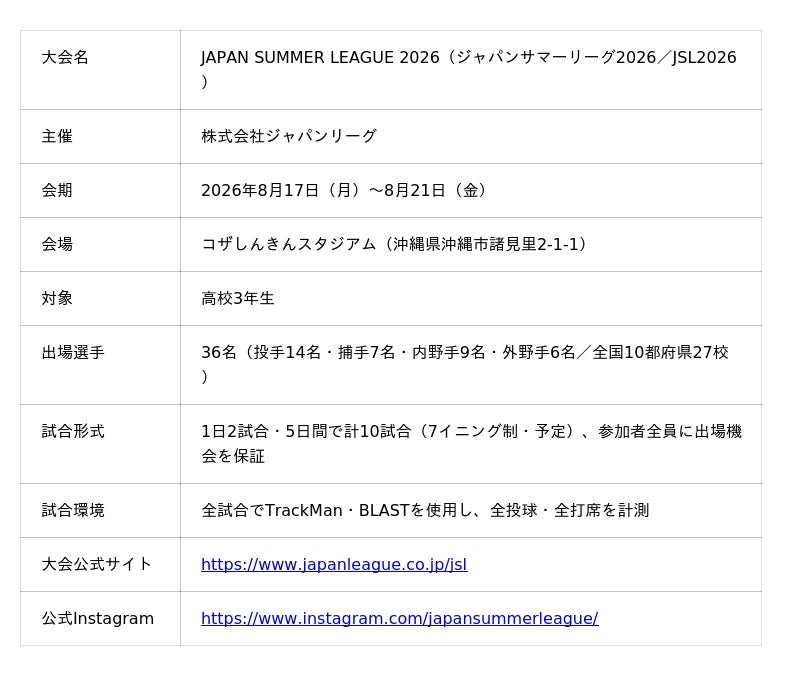 | 大会名 | JAPAN SUMMER LEAGUE 2026（ジャパンサマーリーグ2026／JSL2026） |
|---|---|
| 主催 | 株式会社ジャパンリーグ |
| 会期 | 2026年8月17日（月）～8月21日（金） |
| 会場 | コザしんきんスタジアム（沖縄県沖縄市諸見里2-1-1） |
| 対象 | 高校3年生 |
| 出場選手 | 36名（投手14名・捕手7名・内野手9名・外野手6名／全国10都府県27校） |
| 試合形式 | 1日2試合・5日間で計10試合（7イニング制・予定）、参加者全員に出場機会を保証 |
| 試合環境 | 全試合でTrackMan・BLASTを使用し、全投球・全打席を計測 |
| 大会公式サイト | https://www.japanleague.co.jp/jsl |
| 公式Instagram | https://www.instagram.com/japansummerleague/ |